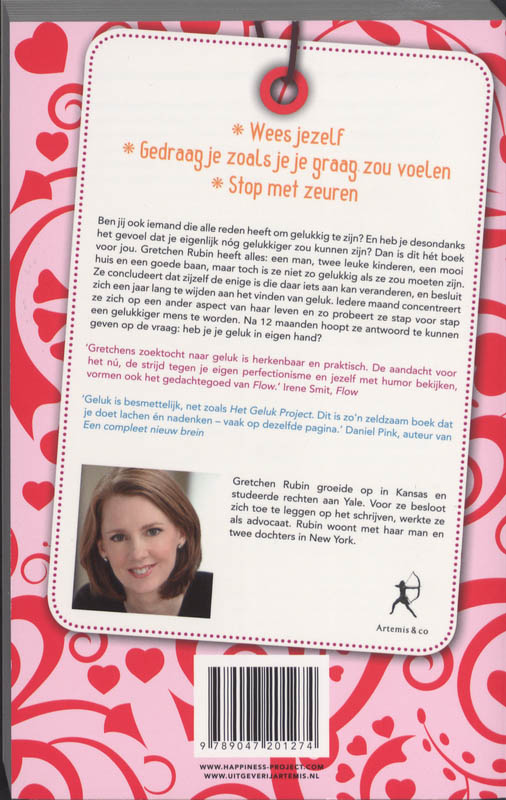 * Wees jezelf
* Gedraag je zoals je je graag zou voelen
* Stop met zeuren

Ben jij ook iemand die alle reden heeft om gelukkig te zijn? En heb je desondanks het gevoel dat je eigenlijk nóg gelukkiger zou kunnen zijn? Dan is dit hét boek voor jou. Gretchen Rubin heeft alles: een man, twee leuke kinderen, een mooi huis en een goede baan, maar toch is ze niet zo gelukkig als ze zou moeten zijn. Ze concludeert dat zijzelf de enige is die daar iets aan kan veranderen, en besluit zich een jaar lang te wijden aan het vinden van geluk. Iedere maand concentreert ze zich op een ander aspect van haar leven en zo probeert ze stap voor stap een gelukkiger mens te worden. Na 12 maanden hoopt ze antwoord te kunnen geven op de vraag: heb je je geluk in eigen hand?

'Gretchens zoektocht naar geluk is herkenbaar en praktisch. De aandacht voor het nú, de strijd tegen je eigen perfectionisme en jezelf met humor bekijken, vormen ook het gedachtegoed van Flow.' Irene Smit, Flow

'Geluk is besmettelijk, net zoals Het Geluk Project. Dit is zo'n zeldzaam boek dat je doet lachen én nadenken – vaak op dezelfde pagina.' Daniel Pink, auteur van Een compleet nieuw brein

Gretchen Rubin groeide op in Kansas en studeerde rechten aan Yale. Voor ze besloot zich toe te leggen op het schrijven, werkte ze als advocaat. Rubin woont met haar man en twee dochters in New York.

Artemis & co

9 789047 201274

WWW.HAPPINESS-PROJECT.COM
WWW.UITGEVERIJARTEMIS.NL